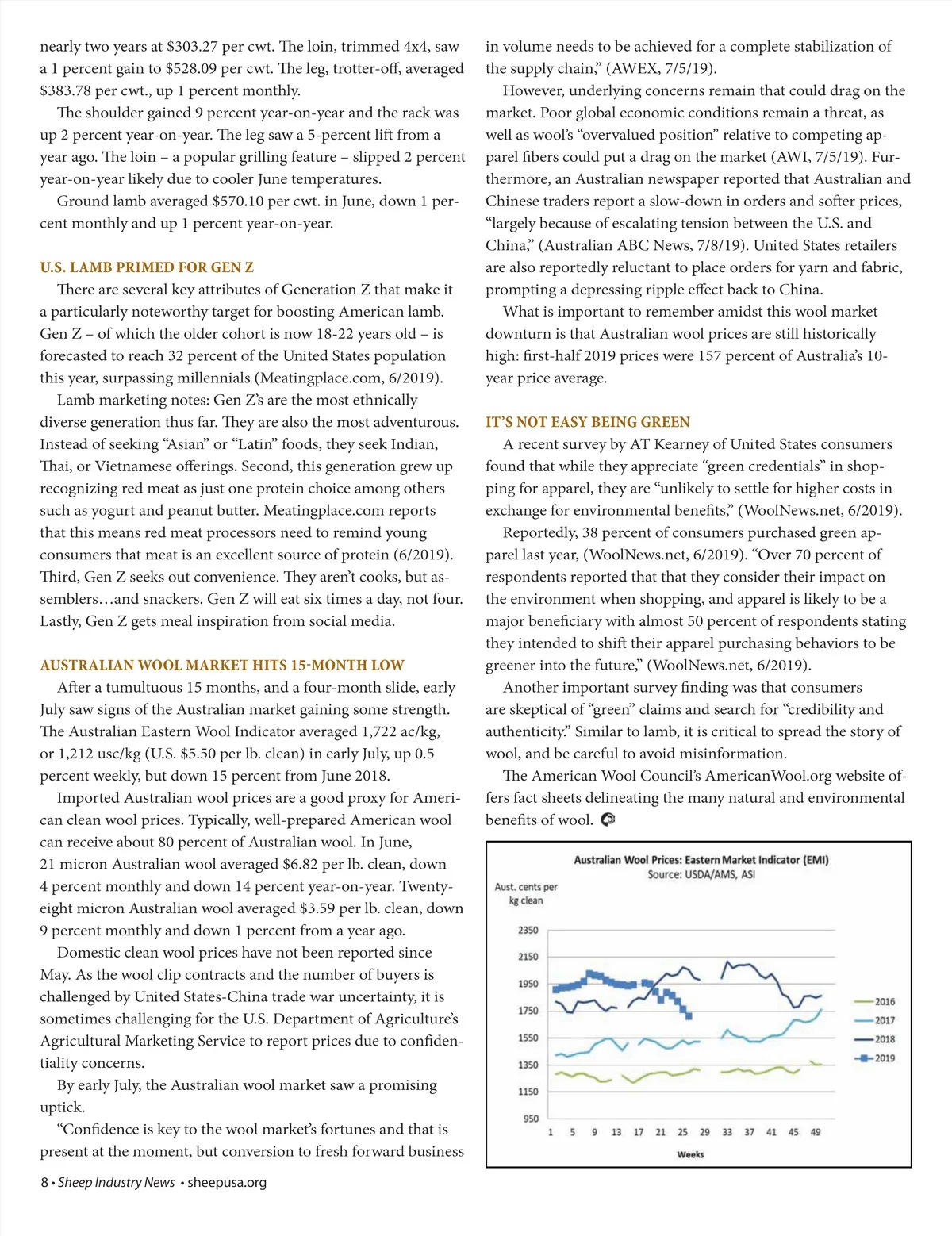 nearly two years at $303.27 per cwt. The loin, trimmed 4x4, saw a 1 percent gain to $528.09 per cwt. The leg, trotter-off, averaged $383.78 per cwt., up 1 percent monthly.

The shoulder gained 9 percent year-on-year and the rack was up 2 percent year-on-year. The leg saw a 5-percent lift from a year ago. The loin – a popular grilling feature – slipped 2 percent year-on-year likely due to cooler June temperatures.

Ground lamb averaged $570.10 per cwt. in June, down 1 percent monthly and up 1 percent year-on-year.

U.S. LAMB PRIMED FOR GEN Z

There are several key attributes of Generation Z that make it a particularly noteworthy target for boosting American lamb. Gen Z – of which the older cohort is now 18-22 years old – is forecasted to reach 32 percent of the United States population this year, surpassing millennials (Meatingplace.com, 6/2019).

Lamb marketing notes: Gen Z's are the most ethnically diverse generation thus far. They are also the most adventurous. Instead of seeking "Asian" or "Latin" foods, they seek Indian, Thai, or Vietnamese offerings. Second, this generation grew up recognizing red meat as just one protein choice among others such as yogurt and peanut butter. Meatingplace.com reports that this means red meat processors need to remind young consumers that meat is an excellent source of protein (6/2019). Third, Gen Z seeks out convenience. They aren't cooks, but assemblers…and snackers. Gen Z will eat six times a day, not four. Lastly, Gen Z gets meal inspiration from social media.

AUSTRALIAN WOOL MARKET HITS 15-MONTH LOW

After a tumultuous 15 months, and a four-month slide, early July saw signs of the Australian market gaining some strength. The Australian Eastern Wool Indicator averaged 1,722 ac/kg, or 1,212 usc/kg (U.S. $5.50 per lb. clean) in early July, up 0.5 percent weekly, but down 15 percent from June 2018.

Imported Australian wool prices are a good proxy for American clean wool prices. Typically, well-prepared American wool can receive about 80 percent of Australian wool. In June, 21 micron Australian wool averaged $6.82 per lb. clean, down 4 percent monthly and down 14 percent year-on-year. Twenty-eight micron Australian wool averaged $3.59 per lb. clean, down 9 percent monthly and down 1 percent from a year ago.

Domestic clean wool prices have not been reported since May. As the wool clip contracts and the number of buyers is challenged by United States-China trade war uncertainty, it is sometimes challenging for the U.S. Department of Agriculture's Agricultural Marketing Service to report prices due to confidentiality concerns.

By early July, the Australian wool market saw a promising uptick.

"Confidence is key to the wool market's fortunes and that is present at the moment, but conversion to fresh forward business in volume needs to be achieved for a complete stabilization of the supply chain," (AWEX, 7/5/19).

However, underlying concerns remain that could drag on the market. Poor global economic conditions remain a threat, as well as wool's "overvalued position" relative to competing apparel fibers could put a drag on the market (AWI, 7/5/19). Furthermore, an Australian newspaper reported that Australian and Chinese traders report a slow-down in orders and softer prices, "largely because of escalating tension between the U.S. and China," (Australian ABC News, 7/8/19). United States retailers are also reportedly reluctant to place orders for yarn and fabric, prompting a depressing ripple effect back to China.

What is important to remember amidst this wool market downturn is that Australian wool prices are still historically high: first-half 2019 prices were 157 percent of Australia's 10-year price average.

IT'S NOT EASY BEING GREEN

A recent survey by AT Kearney of United States consumers found that while they appreciate "green credentials" in shopping for apparel, they are "unlikely to settle for higher costs in exchange for environmental benefits," (WoolNews.net, 6/2019).

Reportedly, 38 percent of consumers purchased green apparel last year, (WoolNews.net, 6/2019). "Over 70 percent of respondents reported that that they consider their impact on the environment when shopping, and apparel is likely to be a major beneficiary with almost 50 percent of respondents stating they intended to shift their apparel purchasing behaviors to be greener into the future," (WoolNews.net, 6/2019).

Another important survey finding was that consumers are skeptical of "green" claims and search for "credibility and authenticity." Similar to lamb, it is critical to spread the story of wool, and be careful to avoid misinformation.

The American Wool Council's AmericanWool.org website offers fact sheets delineating the many natural and environmental benefits of wool.

Australian Wool Prices: Eastern Market Indicator (EMI)
Source: USDA/AMS, ASI
Aust. cents per kg clean
2350
2150
1950
1750
1550
1350
1150
950
1 5 9 13 17 21 25 29 33 37 41 45 49
Weeks
2016
2017
2018
2019

8 • Sheep Industry News • sheepusa.org